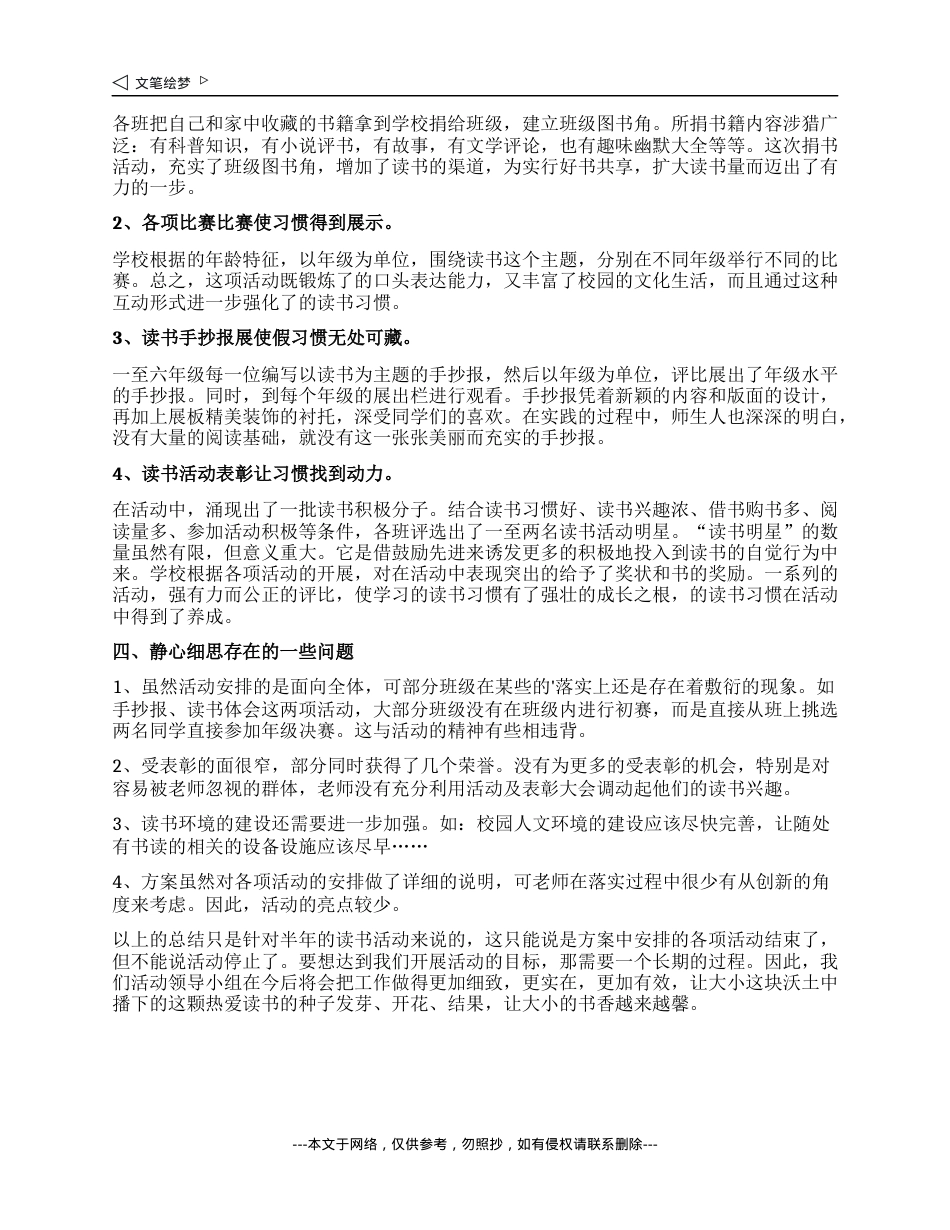 ◁ 文笔绘梦 ▷

各班把自己和家中收藏的书籍拿到学校捐给班级，建立班级图书角。所捐书籍内容涉猎广泛：有科普知识，有小说评书，有故事，有文学评论，也有趣味幽默大全等等。这次捐书活动，充实了班级图书角，增加了读书的渠道，为实行好书共享，扩大读书量而迈出了有力的一步。

2、各项比赛比赛使习惯得到展示。

学校根据的年龄特征，以年级为单位，围绕读书这个主题，分别在不同年级举行不同的比赛。总之，这项活动既锻炼了的口头表达能力，又丰富了校园的文化生活，而且通过这种互动形式进一步强化了的读书习惯。

3、读书手抄报展使假习惯无处可藏。

一至六年级每一位编写以读书为主题的手抄报，然后以年级为单位，评比展出了年级水平的手抄报。同时，到每个年级的展出栏进行观看。手抄报凭着新颖的内容和版面的设计，再加上展板精美装饰的衬托，深受同学们的喜欢。在实践的过程中，师生人也深深的明白，没有大量的阅读基础，就没有这一张张美丽而充实的手抄报。

4、读书活动表彰让习惯找到动力。

在活动中，涌现出了一批读书积极分子。结合读书习惯好、读书兴趣浓、借书购书多、阅读量多、参加活动积极等条件，各班评选出了一至两名读书活动明星。“读书明星”的数量虽然有限，但意义重大。它是借鼓励先进来诱发更多的积极地投入到读书的自觉行为中来。学校根据各项活动的开展，对在活动中表现突出的给予了奖状和书的奖励。一系列的活动，强有力而公正的评比，使学习的读书习惯有了强壮的成长之根，的读书习惯在活动中得到了养成。

四、静心细思存在的一些问题

1、虽然活动安排的是面向全体，可部分班级在某些的'落实上还是存在着敷衍的现象。如手抄报、读书体会这两项活动，大部分班级没有在班级内进行初赛，而是直接从班上挑选两名同学直接参加年级决赛。这与活动的精神有些相违背。

2、受表彰的面很窄，部分同时获得了几个荣誉。没有为更多的受表彰的机会，特别是对容易被老师忽视的群体，老师没有充分利用活动及表彰大会调动起他们的读书兴趣。

3、读书环境的建设还需要进一步加强。如：校园人文环境的建设应该尽快完善，让随处有书读的相关的设备设施应该尽早……

4、方案虽然对各项活动的安排做了详细的说明，可老师在落实过程中很少有从创新的角度来考虑。因此，活动的亮点较少。

以上的总结只是针对半年的读书活动来说的，这只能说是方案中安排的各项活动结束了，但不能说活动停止了。要想达到我们开展活动的目标，那需要一个长期的过程。因此，我们活动领导小组在今后将会把工作做得更加细致，更实在，更加有效，让大小这块沃土中播下的这颗热爱读书的种子发芽、开花、结果，让大小的书香越来越馨。

---本文于网络，仅供参考，勿照抄，如有侵权请联系删除---